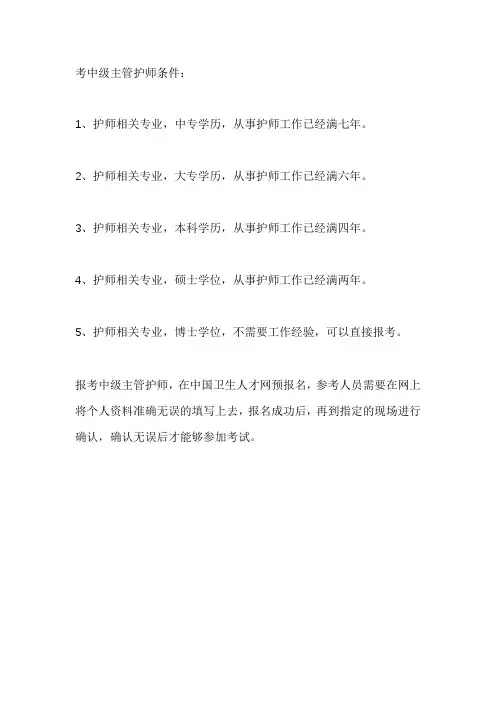 考中级主管护师条件：

1、护师相关专业，中专学历，从事护师工作已经满七年。

2、护师相关专业，大专学历，从事护师工作已经满六年。

3、护师相关专业，本科学历，从事护师工作已经满四年。

4、护师相关专业，硕士学位，从事护师工作已经满两年。

5、护师相关专业，博士学位，不需要工作经验，可以直接报考。

报考中级主管护师，在中国卫生人才网预报名，参考人员需要在网上将个人资料准确无误的填写上去，报名成功后，再到指定的现场进行确认，确认无误后才能够参加考试。